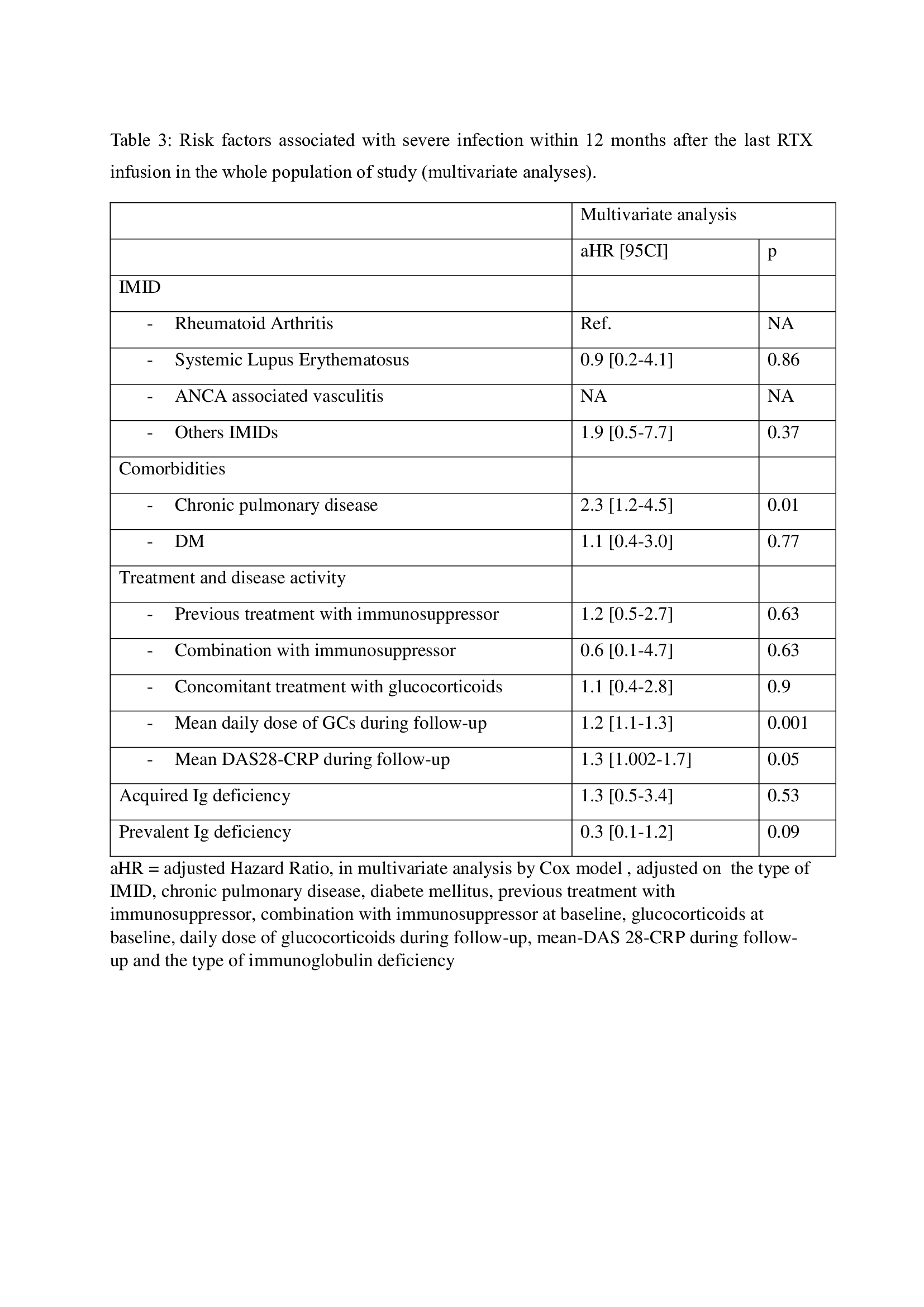 Table 3: Risk factors associated with severe infection within 12 months after the last RTX infusion in the whole population of study (multivariate analyses).

| | Multivariate analysis | |
|---|---|---|
| | aHR [95CI] | p |
| IMID | | |
| - Rheumatoid Arthritis | Ref. | NA |
| - Systemic Lupus Erythematosus | 0.9 [0.2-4.1] | 0.86 |
| - ANCA associated vasculitis | NA | NA |
| - Others IMIDs | 1.9 [0.5-7.7] | 0.37 |
| Comorbidities | | |
| - Chronic pulmonary disease | 2.3 [1.2-4.5] | 0.01 |
| - DM | 1.1 [0.4-3.0] | 0.77 |
| Treatment and disease activity | | |
| - Previous treatment with immunosuppressor | 1.2 [0.5-2.7] | 0.63 |
| - Combination with immunosuppressor | 0.6 [0.1-4.7] | 0.63 |
| - Concomitant treatment with glucocorticoids | 1.1 [0.4-2.8] | 0.9 |
| - Mean daily dose of GCs during follow-up | 1.2 [1.1-1.3] | 0.001 |
| - Mean DAS28-CRP during follow-up | 1.3 [1.002-1.7] | 0.05 |
| Acquired Ig deficiency | 1.3 [0.5-3.4] | 0.53 |
| Prevalent Ig deficiency | 0.3 [0.1-1.2] | 0.09 |

aHR = adjusted Hazard Ratio, in multivariate analysis by Cox model , adjusted on the type of IMID, chronic pulmonary disease, diabete mellitus, previous treatment with immunosuppressor, combination with immunosuppressor at baseline, glucocorticoids at baseline, daily dose of glucocorticoids during follow-up, mean-DAS 28-CRP during follow-up and the type of immunoglobulin deficiency